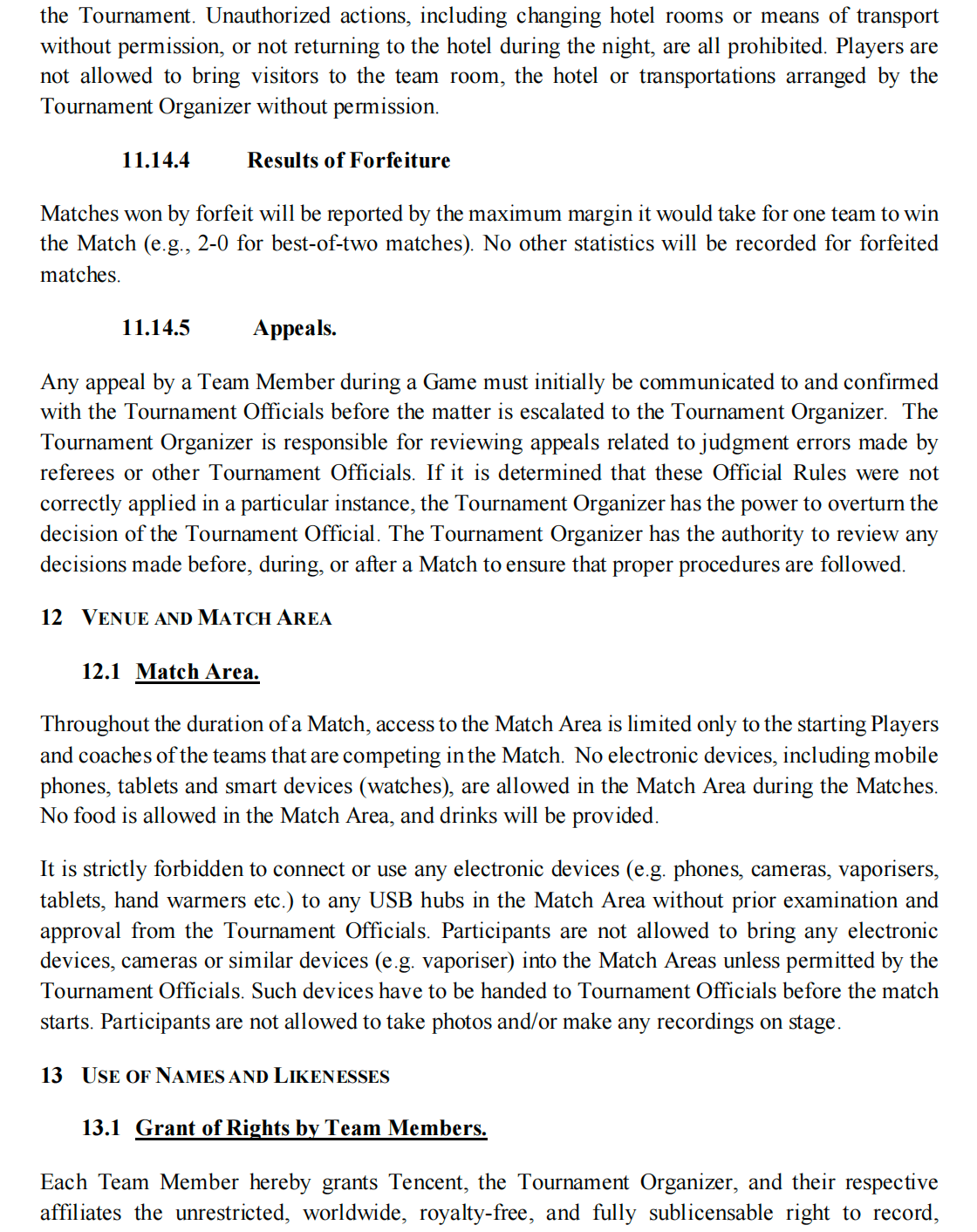 the Tournament. Unauthorized actions, including changing hotel rooms or means of transport without permission, or not returning to the hotel during the night, are all prohibited. Players are not allowed to bring visitors to the team room, the hotel or transportations arranged by the Tournament Organizer without permission.

11.14.4 Results of Forfeiture

Matches won by forfeit will be reported by the maximum margin it would take for one team to win the Match (e.g., 2-0 for best-of-two matches). No other statistics will be recorded for forfeited matches.

11.14.5 Appeals.

Any appeal by a Team Member during a Game must initially be communicated to and confirmed with the Tournament Officials before the matter is escalated to the Tournament Organizer. The Tournament Organizer is responsible for reviewing appeals related to judgment errors made by referees or other Tournament Officials. If it is determined that these Official Rules were not correctly applied in a particular instance, the Tournament Organizer has the power to overturn the decision of the Tournament Official. The Tournament Organizer has the authority to review any decisions made before, during, or after a Match to ensure that proper procedures are followed.

12 VENUE AND MATCH AREA

12.1 Match Area.

Throughout the duration of a Match, access to the Match Area is limited only to the starting Players and coaches of the teams that are competing in the Match. No electronic devices, including mobile phones, tablets and smart devices (watches), are allowed in the Match Area during the Matches. No food is allowed in the Match Area, and drinks will be provided.

It is strictly forbidden to connect or use any electronic devices (e.g. phones, cameras, vaporisers, tablets, hand warmers etc.) to any USB hubs in the Match Area without prior examination and approval from the Tournament Officials. Participants are not allowed to bring any electronic devices, cameras or similar devices (e.g. vaporiser) into the Match Areas unless permitted by the Tournament Officials. Such devices have to be handed to Tournament Officials before the match starts. Participants are not allowed to take photos and/or make any recordings on stage.

13 USE OF NAMES AND LIKENESSES

13.1 Grant of Rights by Team Members.

Each Team Member hereby grants Tencent, the Tournament Organizer, and their respective affiliates the unrestricted, worldwide, royalty-free, and fully sublicensable right to record,